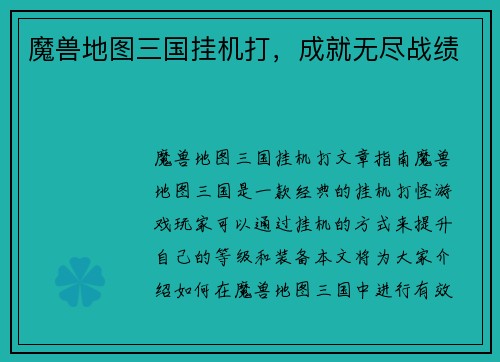 魔兽地图三国挂机打，成就无尽战绩

魔兽地图三国挂机打文章指南魔兽地图三国是一款经典的挂机打怪游戏玩家可以通过挂机的方式来提升自己的等级和装备本文将为大家介绍如何在魔兽地图三国中进行有效